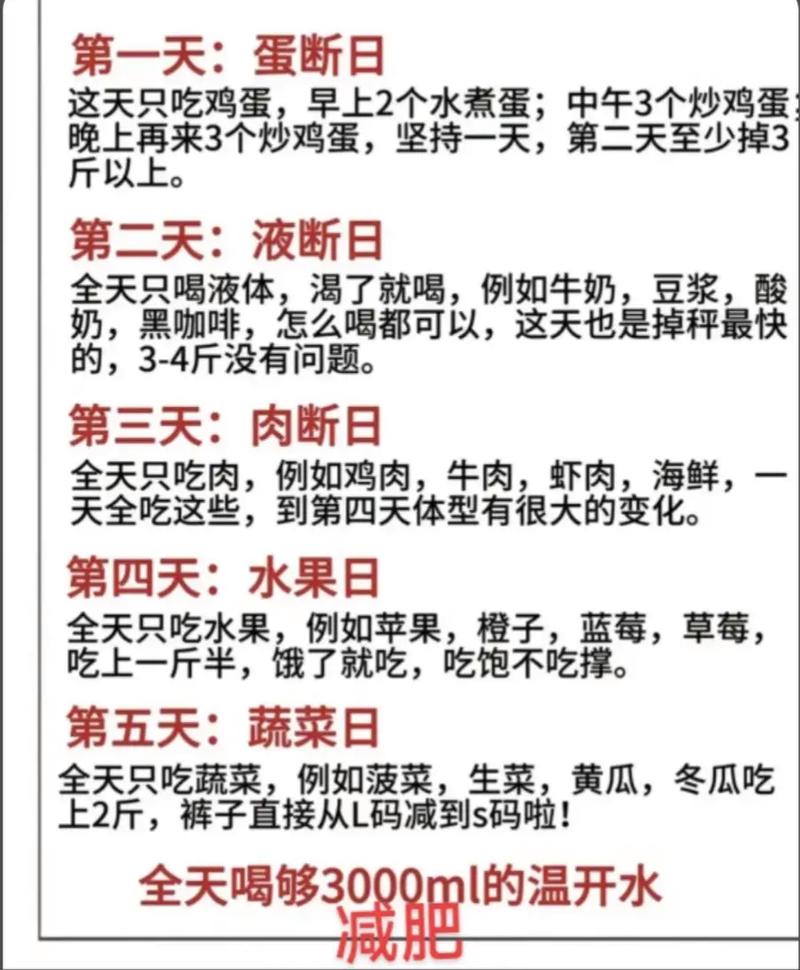 第一天：蛋断日

这天只吃鸡蛋，早上2个水煮蛋；中午3个炒鸡蛋；晚上再来3个炒鸡蛋，坚持一天，第二天至少掉3斤以上。

第二天：液断日

全天只喝液体，渴了就喝，例如牛奶，豆浆，酸奶，黑咖啡，怎么喝都可以，这天也是掉秤最快的，3-4斤没有问题。

第三天：肉断日

全天只吃肉，例如鸡肉，牛肉，虾肉，海鲜，一天全吃这些，到第四天体型有很大的变化。

第四天：水果日

全天只吃水果，例如苹果，橙子，蓝莓，草莓，吃上一斤半，饿了就吃，吃饱不吃撑。

第五天：蔬菜日

全天只吃蔬菜，例如菠菜，生菜，黄瓜，冬瓜吃上2斤，裤子直接从L码减到s码啦！

全天喝够3000ml的温开水

减肥